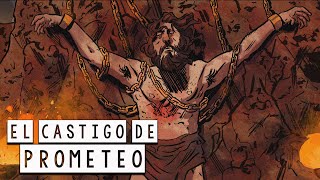 EL CASTIGO DE
PROMETEO